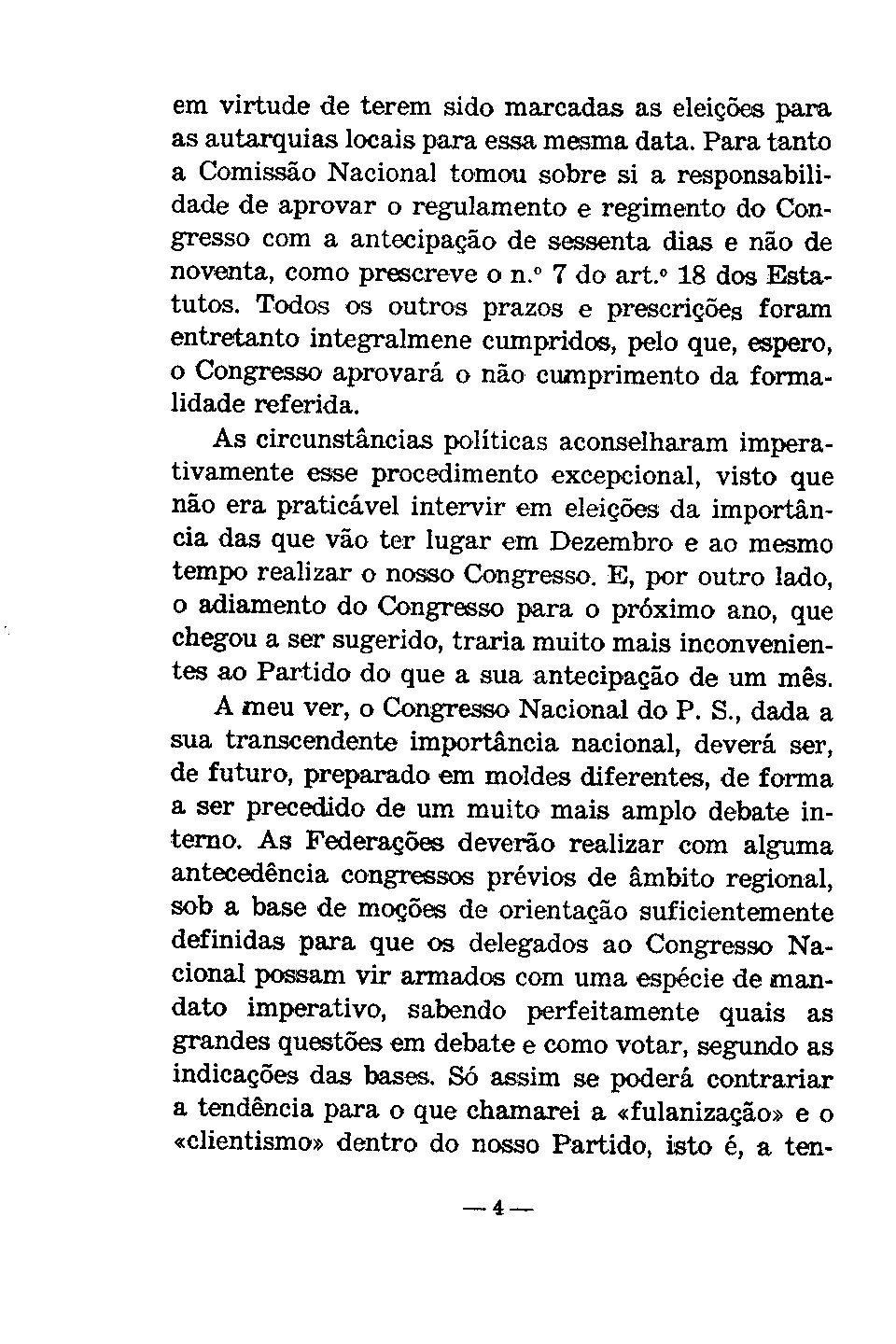 em virtude de terem sido marcadas as eleições para as autarquias locais para essa mesma data. Para tanto a Comissão Nacional tomou sobre si a responsabilidade de aprovar o regulamento e regimento do Congresso com a antecipação de sessenta dias e não de noventa, como prescreve o n.º 7 do art.º 18 dos Estatutos. Todos os outros prazos e prescrições foram entretanto integralmene cumpridos, pelo que, espero, o Congresso aprovará o não cumprimento da formalidade referida.

As circunstâncias políticas aconselharam imperativamente esse procedimento excepcional, visto que não era praticável intervir em eleições da importância das que vão ter lugar em Dezembro e ao mesmo tempo realizar o nosso Congresso. E, por outro lado, o adiamento do Congresso para o próximo ano, que chegou a ser sugerido, traria muito mais inconvenientes ao Partido do que a sua antecipação de um mês.

A meu ver, o Congresso Nacional do P. S., dada a sua transcendente importância nacional, deverá ser, de futuro, preparado em moldes diferentes, de forma a ser precedido de um muito mais amplo debate interno. As Federações deverão realizar com alguma antecedência congressos prévios de âmbito regional, sob a base de moções de orientação suficientemente definidas para que os delegados ao Congresso Nacional possam vir armados com uma espécie de mandato imperativo, sabendo perfeitamente quais as grandes questões em debate e como votar, segundo as indicações das bases. Só assim se poderá contrariar a tendência para o que chamarei a «fulanização» e o «clientismo» dentro do nosso Partido, isto é, a ten-

— 4 —